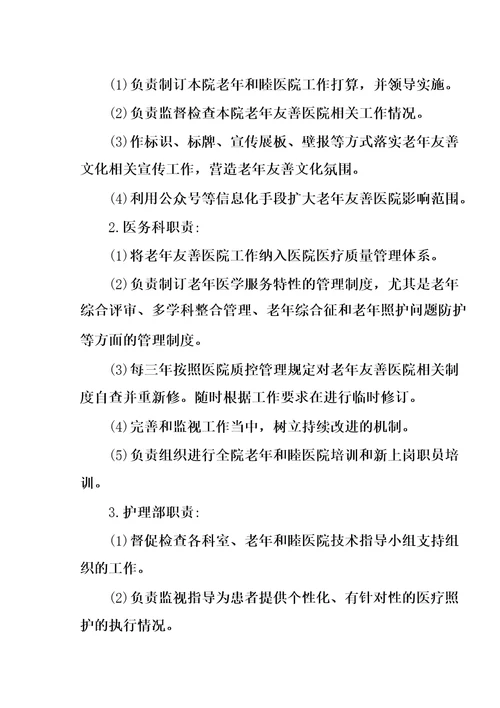 ⑴负责制订本院老年和睦医院工作打算，并领导实施。

⑵负责监督检查本院老年友善医院相关工作情况。

⑶作标识、标牌、宣传展板、壁报等方式落实老年友善文化相关宣传工作，营造老年友善文化氛围。

⑷利用公众号等信息化手段扩大老年友善医院影响范围。

2.医务科职责：

⑴将老年友善医院工作纳入医院医疗质量管理体系。

⑵负责制订老年医学服务特性的管理制度，尤其是老年综合评审、多学科整合管理、老年综合征和老年照护问题防护等方面的管理制度。

⑶每三年按照医院质控管理规定对老年友善医院相关制度自查并重新修。随时根据工作要求在进行临时修订。

⑷完善和监视工作当中，树立持续改进的机制。

⑸负责组织进行全院老年和睦医院培训和新上岗职员培训。

3.护理部职责：

⑴督促检查各科室、老年和睦医院技术指导小组支持组织的工作。

⑵负责监视指导为患者提供个性化、有针对性的医疗照护的执行情况。